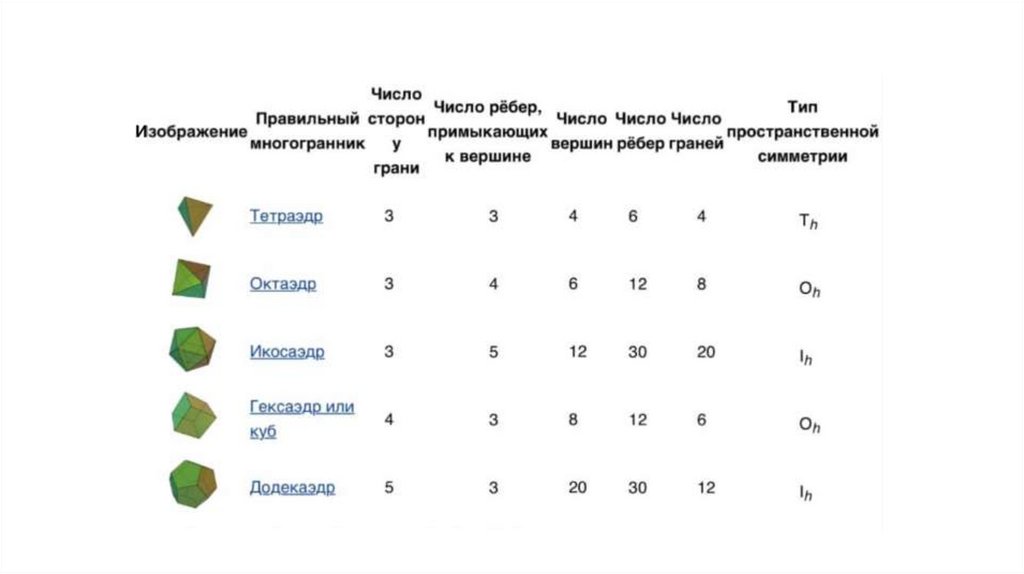 | Изображение | Правильный многогранник | Число сторон у грани | Число рёбер, примыкающих к вершине | Число вершин | Число рёбер | Число граней | Тип пространственной симметрии |
|---|---|---|---|---|---|---|---|
| | Тетраэдр | 3 | 3 | 4 | 6 | 4 | $T_h$ |
| | Октаэдр | 3 | 4 | 6 | 12 | 8 | $O_h$ |
| | Икосаэдр | 3 | 5 | 12 | 30 | 20 | $I_h$ |
| | Гексаэдр или куб | 4 | 3 | 8 | 12 | 6 | $O_h$ |
| | Додекаэдр | 5 | 3 | 20 | 30 | 12 | $I_h$ |